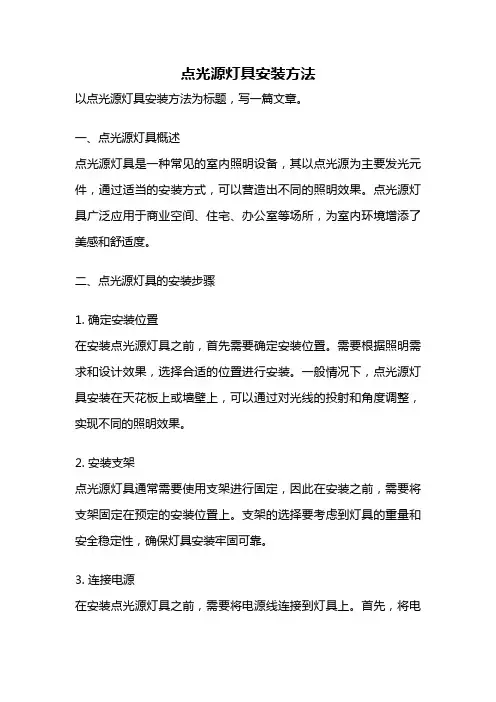 点光源灯具安装方法

以点光源灯具安装方法为标题，写一篇文章。

一、点光源灯具概述

点光源灯具是一种常见的室内照明设备，其以点光源为主要发光元件，通过适当的安装方式，可以营造出不同的照明效果。点光源灯具广泛应用于商业空间、住宅、办公室等场所，为室内环境增添了美感和舒适度。

二、点光源灯具的安装步骤

1. 确定安装位置

在安装点光源灯具之前，首先需要确定安装位置。需要根据照明需求和设计效果，选择合适的位置进行安装。一般情况下，点光源灯具安装在天花板上或墙壁上，可以通过对光线的投射和角度调整，实现不同的照明效果。

2. 安装支架

点光源灯具通常需要使用支架进行固定，因此在安装之前，需要将支架固定在预定的安装位置上。支架的选择要考虑到灯具的重量和安全稳定性，确保灯具安装牢固可靠。

3. 连接电源

在安装点光源灯具之前，需要将电源线连接到灯具上。首先，将电